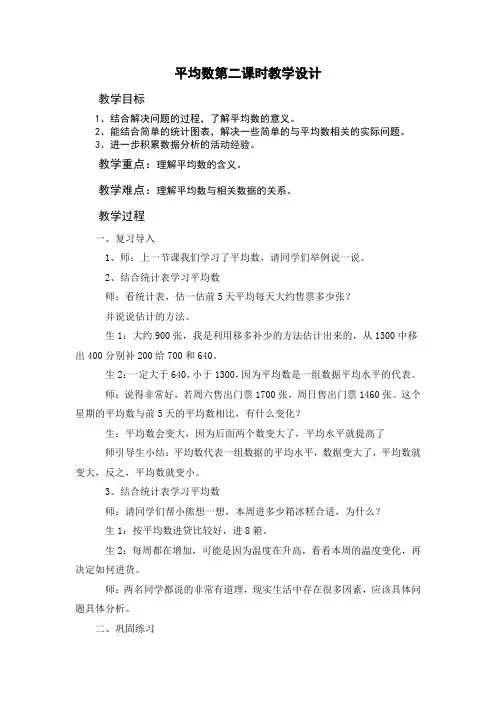 平均数第二课时教学设计

教学目标

1、结合解决问题的过程，了解平均数的意义。
2、能结合简单的统计图表，解决一些简单的与平均数相关的实际问题。
3、进一步积累数据分析的活动经验。

教学重点：理解平均数的含义。

教学难点：理解平均数与相关数据的关系。

教学过程

一、复习导入

1、师：上一节课我们学习了平均数，请同学们举例说一说。

2、结合统计表学习平均数

师：看统计表，估一估前5天平均每天大约售票多少张？

并说说估计的方法。

生1：大约900张，我是利用移多补少的方法估计出来的，从1300中移出400分别补200给700和640。

生2：一定大于640，小于1300，因为平均数是一组数据平均水平的代表。

师：说得非常好，若周六售出门票1700张，周日售出门票1460张。这个星期的平均数与前5天的平均数相比，有什么变化？

生：平均数会变大，因为后面两个数变大了，平均水平就提高了

师引导生小结：平均数代表一组数据的平均水平，数据变大了，平均数就变大，反之，平均数就变小。

3、结合统计表学习平均数

师：请同学们帮小熊想一想，本周进多少箱冰糕合适，为什么？

生1：按平均数进货比较好，进8箱。

生2：每周都在增加，可能是因为温度在升高，看看本周的温度变化，再决定如何进货。

师：两名同学都说的非常有道理，现实生活中存在很多因素，应该具体问题具体分析。

二、巩固练习